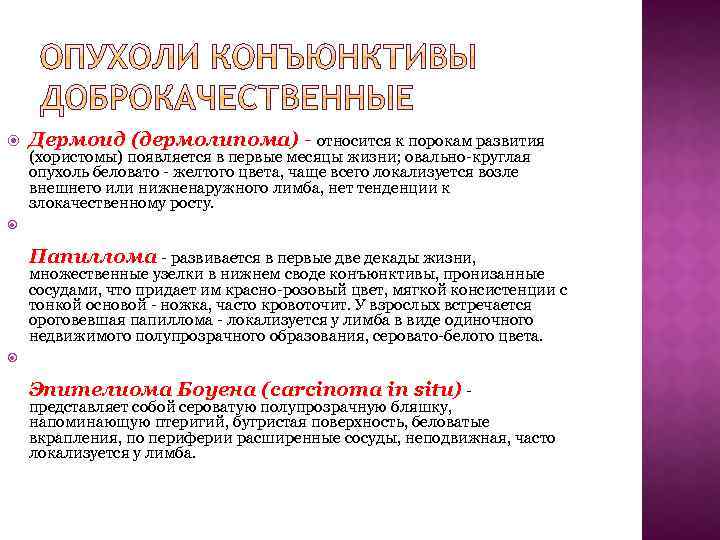 ОПУХОЛИ КОНЪЮНКТИВЫ ДОБРОКАЧЕСТВЕННЫЕ

Дермоид (дермолипома) - относится к порокам развития (хористомы) появляется в первые месяцы жизни; овально-круглая опухоль беловато - желтого цвета, чаще всего локализуется возле внешнего или нижненаружного лимба, нет тенденции к злокачественному росту.

Папиллома - развивается в первые две декады жизни, множественные узелки в нижнем своде конъюнктивы, пронизанные сосудами, что придает им красно-розовый цвет, мягкой консистенции с тонкой основой - ножка, часто кровоточит. У взрослых встречается ороговевшая папиллома - локализуется у лимба в виде одиночного недвижимого полупрозрачного образования, серовато-белого цвета.

Эпителиома Боуена (carcinoma in situ) - представляет собой сероватую полупрозрачную бляшку, напоминающую птеригий, бугристая поверхность, беловатые вкрапления, по периферии расширенные сосуды, неподвижная, часто локализуется у лимба.